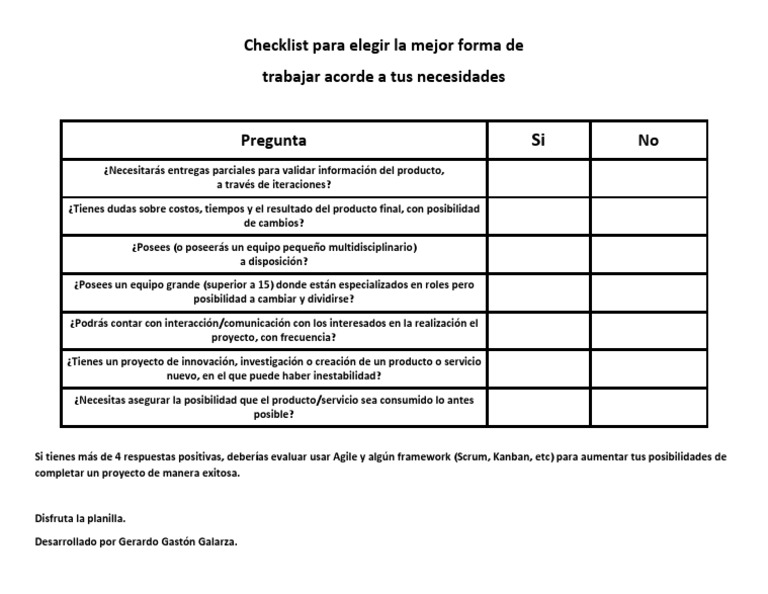 Checklist para elegir la mejor forma de trabajar acorde a tus necesidades

| Pregunta | Si | No |
|---|---|---|
| ¿Necesitarás entregas parciales para validar información del producto, a través de iteraciones? | | |
| ¿Tienes dudas sobre costos, tiempos y el resultado del producto final, con posibilidad de cambios? | | |
| ¿Posees (o poseerás un equipo pequeño multidisciplinario) a disposición? | | |
| ¿Posees un equipo grande (superior a 15) donde están especializados en roles pero posibilidad a cambiar y dividirse? | | |
| ¿Podrás contar con interacción/comunicación con los interesados en la realización el proyecto, con frecuencia? | | |
| ¿Tienes un proyecto de innovación, investigación o creación de un producto o servicio nuevo, en el que puede haber inestabilidad? | | |
| ¿Necesitas asegurar la posibilidad que el producto/servicio sea consumido lo antes posible? | | |

Si tienes más de 4 respuestas positivas, deberías evaluar usar Agile y algún framework (Scrum, Kanban, etc) para aumentar tus posibilidades de completar un proyecto de manera exitosa.

Disfruta la planilla.

Desarrollado por Gerardo Gastón Galarza.